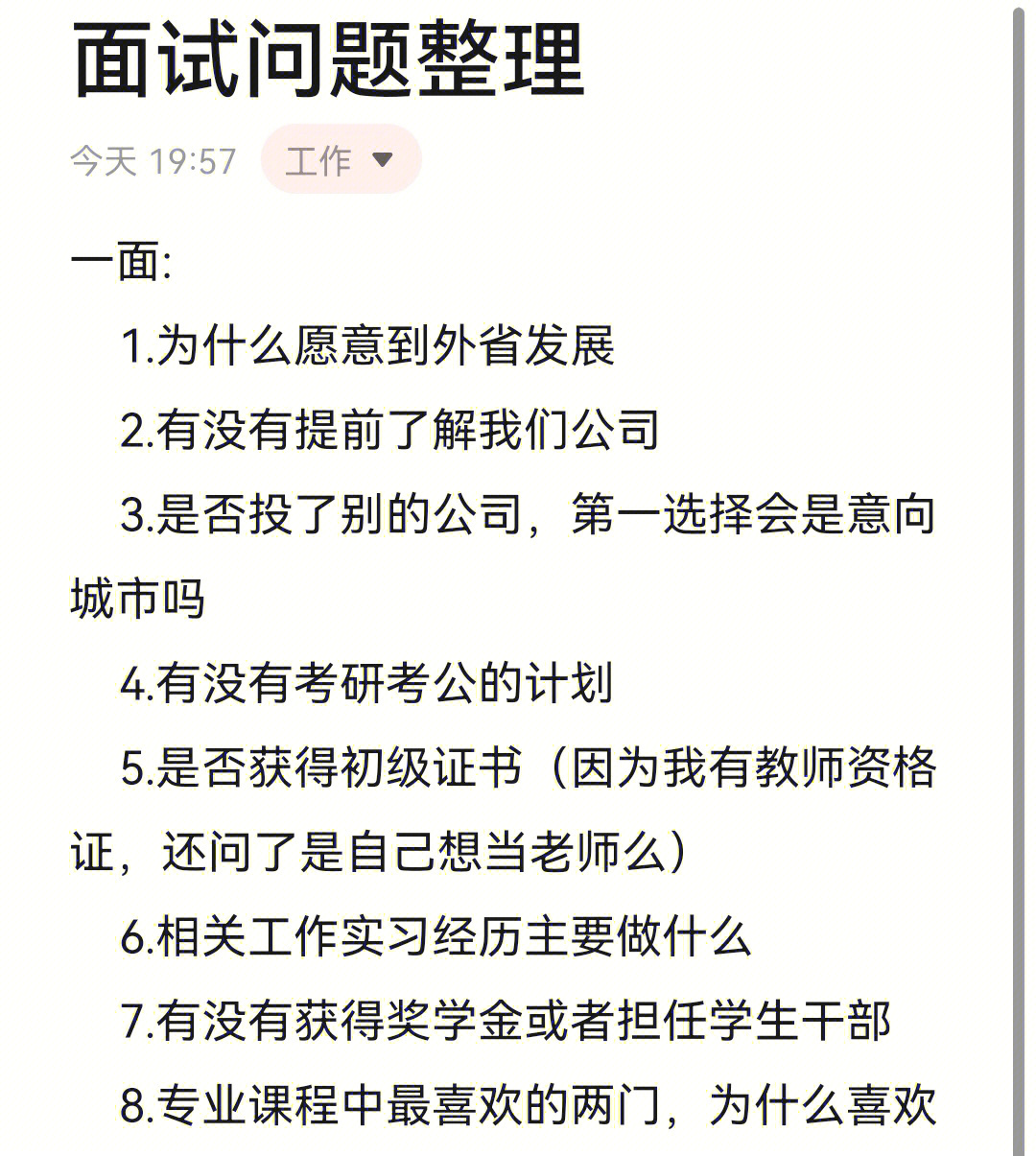 面试问题整理

今天 19:57 工作

一面:

1.为什么愿意到外省发展

2.有没有提前了解我们公司

3.是否投了别的公司，第一选择会是意向城市吗

4.有没有考研考公的计划

5.是否获得初级证书（因为我有教师资格证，还问了是自己想当老师么）

6.相关工作实习经历主要做什么

7.有没有获得奖学金或者担任学生干部

8.专业课程中最喜欢的两门，为什么喜欢